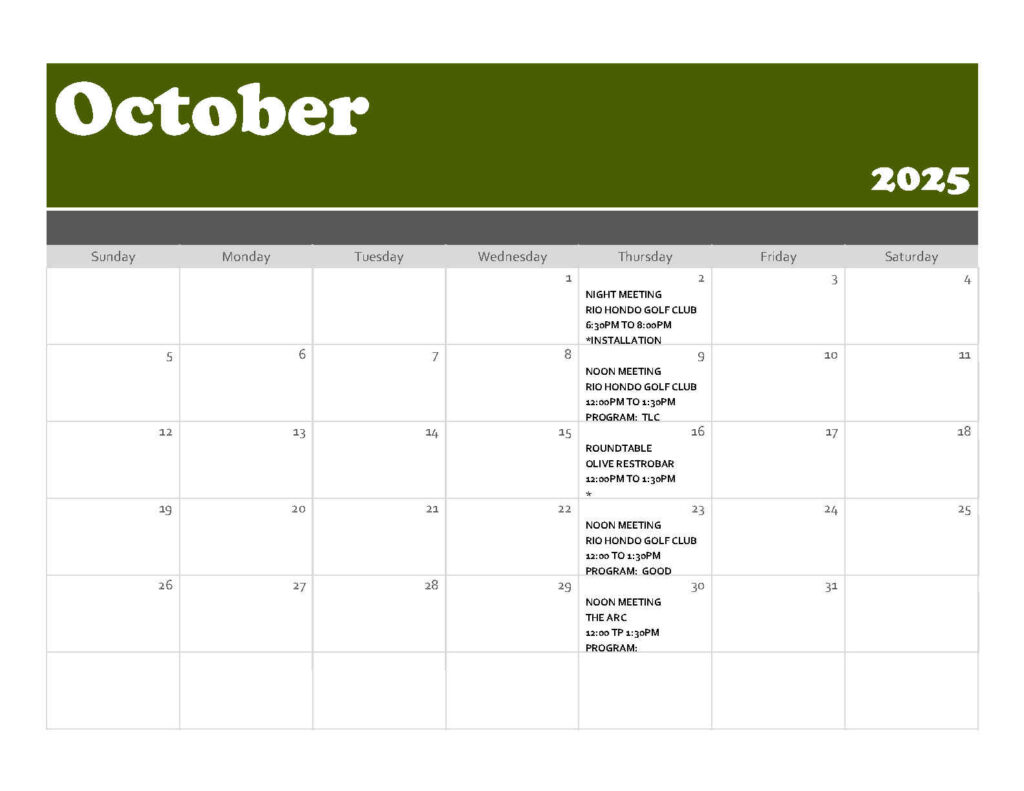 October

2025

| Sunday | Monday | Tuesday | Wednesday | Thursday | Friday | Saturday |
|---|---|---|---|---|---|---|
| | | | 1 | 2 NIGHT MEETING RIO HONDO GOLF CLUB 6:30PM TO 8:00PM *INSTALLATION | 3 | 4 |
| 5 | 6 | 7 | 8 | 9 NOON MEETING RIO HONDO GOLF CLUB 12:00PM TO 1:30PM PROGRAM: TLC | 10 | 11 |
| 12 | 13 | 14 | 15 | 16 ROUNDTABLE OLIVE RESTROBAR 12:00PM TO 1:30PM * | 17 | 18 |
| 19 | 20 | 21 | 22 | 23 NOON MEETING RIO HONDO GOLF CLUB 12:00 TO 1:30PM PROGRAM: GOOD | 24 | 25 |
| 26 | 27 | 28 | 29 | 30 NOON MEETING THE ARC 12:00 TP 1:30PM PROGRAM: | 31 | |
| | | | | | | |